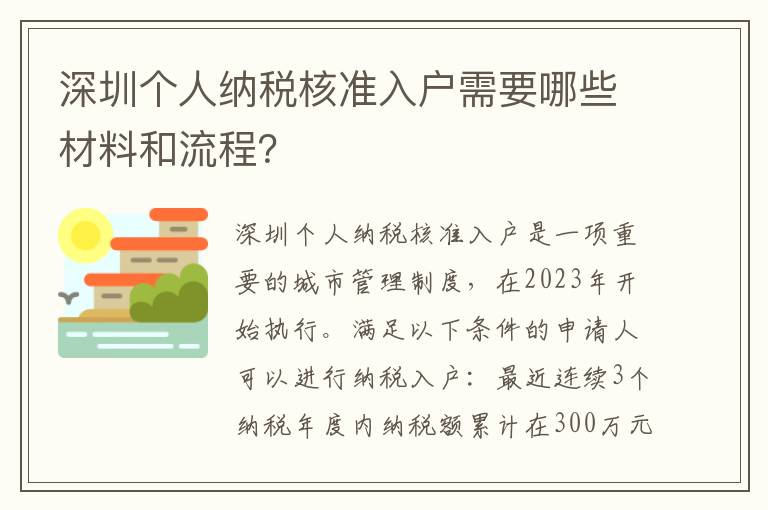 深圳个人纳税核准入户需要哪些材料和流程？

深圳个人纳税核准入户是一项重要的城市管理制度，在2023年开始执行。满足以下条件的申请人可以进行纳税入户：最近连续3个纳税年度内纳税额累计在300万元